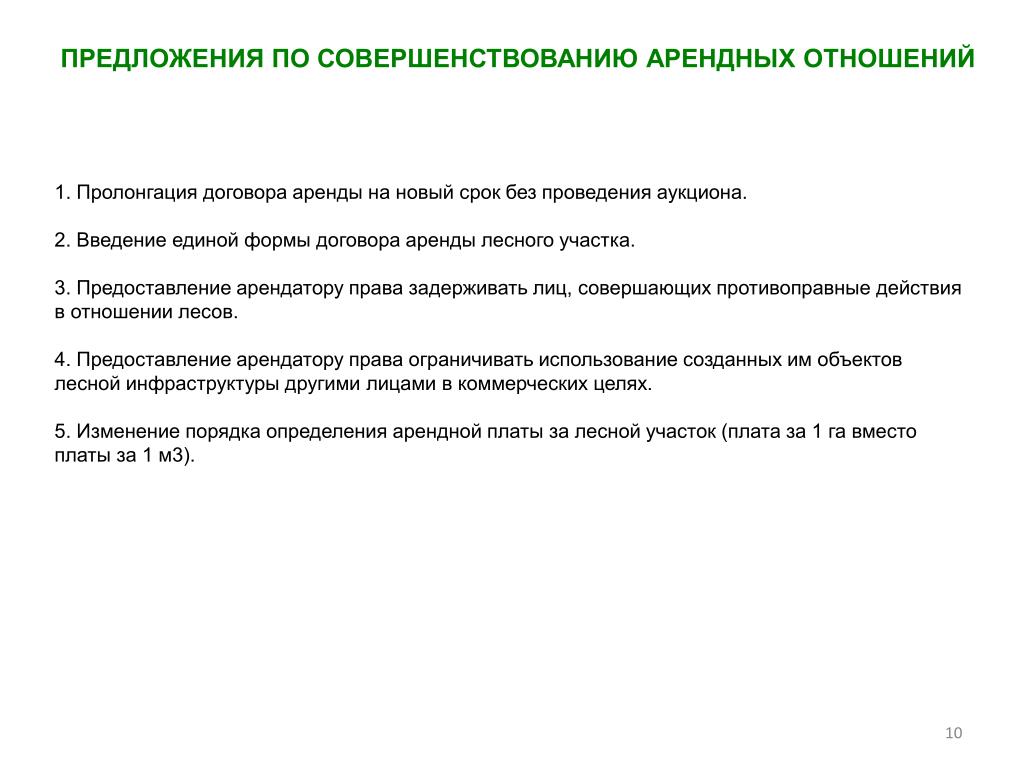 ПРЕДЛОЖЕНИЯ ПО СОВЕРШЕНСТВОВАНИЮ АРЕНДНЫХ ОТНОШЕНИЙ

1. Пролонгация договора аренды на новый срок без проведения аукциона.

2. Введение единой формы договора аренды лесного участка.

3. Предоставление арендатору права задерживать лиц, совершающих противоправные действия в отношении лесов.

4. Предоставление арендатору права ограничивать использование созданных им объектов лесной инфраструктуры другими лицами в коммерческих целях.

5. Изменение порядка определения арендной платы за лесной участок (плата за 1 га вместо платы за 1 м3).

10